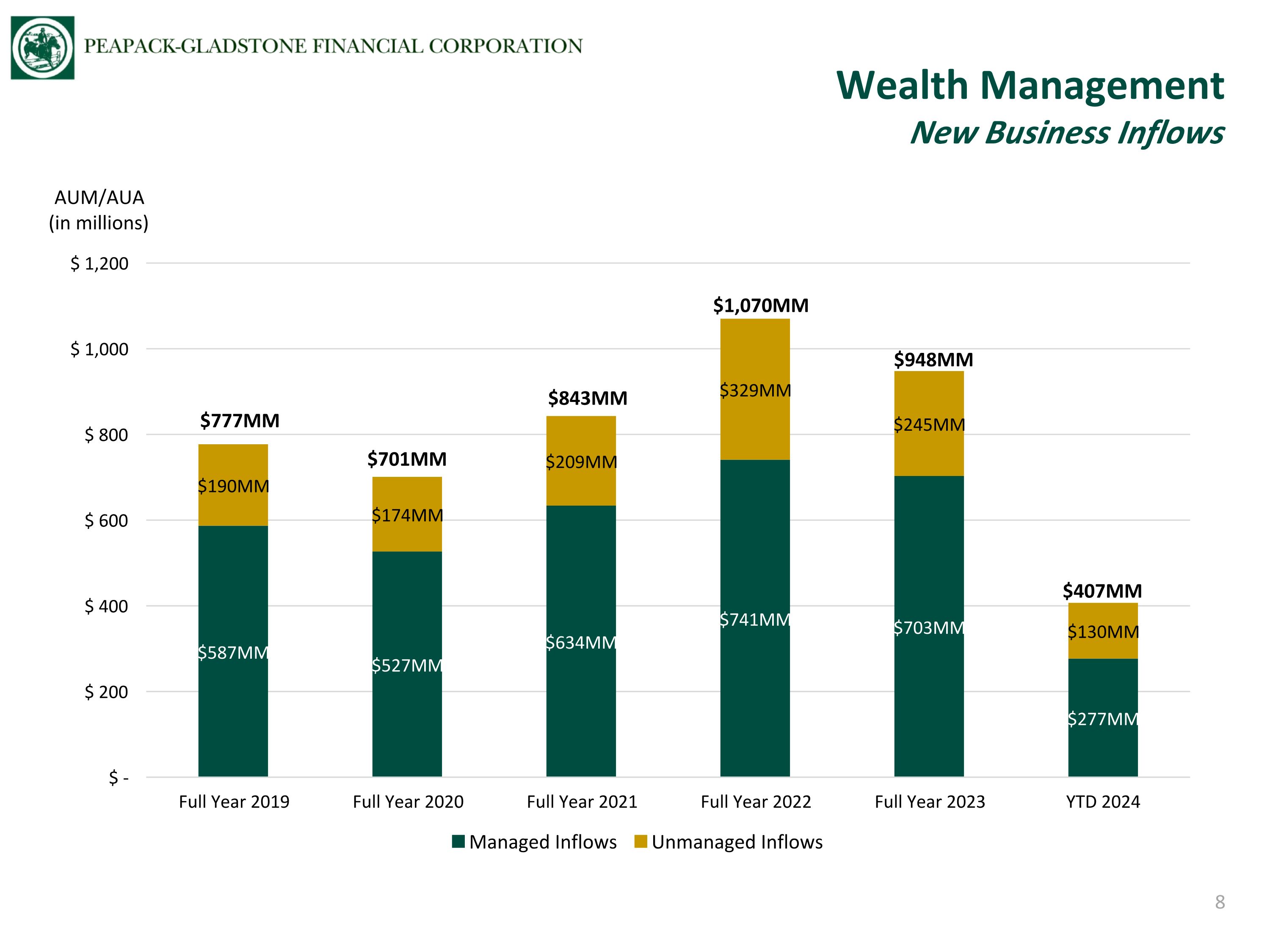 PEAPACK-GLADSTONE FINANCIAL CORPORATION

Wealth Management

New Business Inflows

AUM/AUA
(in millions)

$ 1,200
$ 1,000
$ 800
$ 600
$ 400
$ 200
$ -

$777MM
$190MM
$587MM

$701MM
$174MM
$527MM

$843MM
$209MM
$634MM

$1,070MM
$329MM
$741MM

$948MM
$245MM
$703MM

$407MM
$130MM
$277MM

Full Year 2019
Full Year 2020
Full Year 2021
Full Year 2022
Full Year 2023
YTD 2024

Managed Inflows
Unmanaged Inflows

8